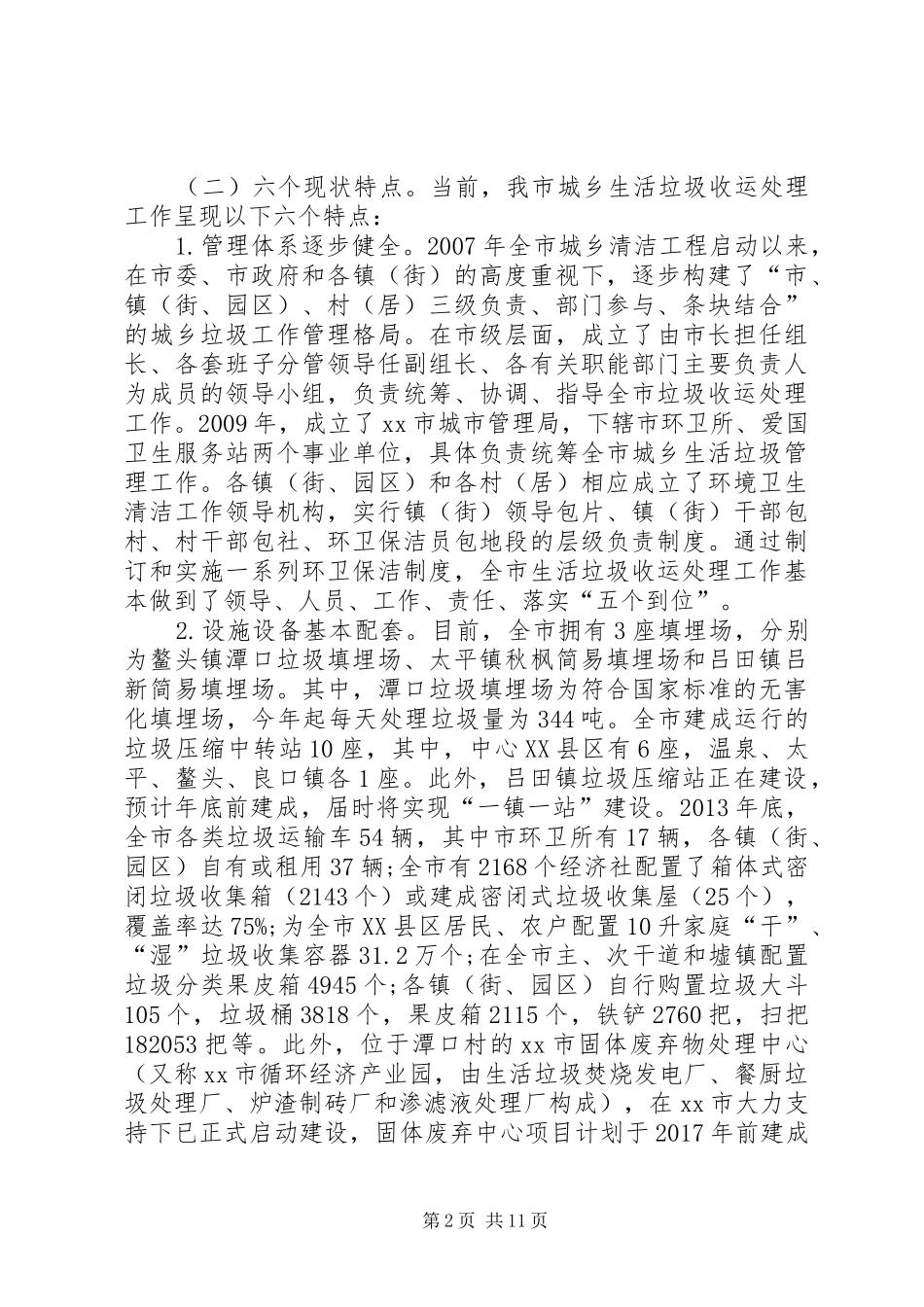 （二）六个现状特点。当前，我市城乡生活垃圾收运处理工作呈现以下六个特点：

1.管理体系逐步健全。2007年全市城乡清洁工程启动以来，在市委、市政府和各镇（街）的高度重视下，逐步构建了“市、镇（街、园区）、村（居）三级负责、部门参与、条块结合”的城乡垃圾工作管理格局。在市级层面，成立了由市长担任组长、各套班子分管领导任副组长、各有关职能部门主要负责人为成员的领导小组，负责统筹、协调、指导全市垃圾收运处理工作。2009年，成立了xx市城市管理局，下辖市环卫所、爱国卫生服务站两个事业单位，具体负责统筹全市城乡生活垃圾管理工作。各镇（街、园区）和各村（居）相应成立了环境卫生清洁工作领导机构，实行镇（街）领导包片、镇（街）干部包村、村干部包社、环卫保洁员包地段的层级负责制度。通过制订和实施一系列环卫保洁制度，全市生活垃圾收运处理工作基本做到了领导、人员、工作、责任、落实“五个到位”。

2.设施设备基本配套。目前，全市拥有3座填埋场，分别为鳌头镇潭口垃圾填埋场、太平镇秋枫简易填埋场和吕田镇吕新简易填埋场。其中，潭口垃圾填埋场为符合国家标准的无害化填埋场，今年起每天处理垃圾量为344吨。全市建成运行的垃圾压缩中转站10座，其中，中心XX县区有6座，温泉、太平、鳌头、良口镇各1座。此外，吕田镇垃圾压缩站正在建设，预计年底前建成，届时将实现“一镇一站”建设。2013年底，全市各类垃圾运输车54辆，其中市环卫所有17辆，各镇（街、园区）自有或租用37辆;全市有2168个经济社配置了箱体式密闭垃圾收集箱（2143个）或建成密闭式垃圾收集屋（25个），覆盖率达75%;为全市XX县区居民、农户配置10升家庭“干”、“湿”垃圾收集容器31.2万个;在全市主、次干道和墟镇配置垃圾分类果皮箱4945个;各镇（街、园区）自行购置垃圾大斗105个，垃圾桶3818个，果皮箱2115个，铁铲2760把，扫把182053把等。此外，位于潭口村的xx市固体废弃物处理中心（又称xx市循环经济产业园，由生活垃圾焚烧发电厂、餐厨垃圾处理厂、炉渣制砖厂和渗滤液处理厂构成），在xx市大力支持下已正式启动建设，固体废弃中心项目计划于2017年前建成

第2页 共11页